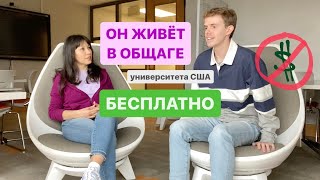 ОН ЖИВЁТ В ОБЩАГЕ

университета США

БЕСПЛАТНО

$